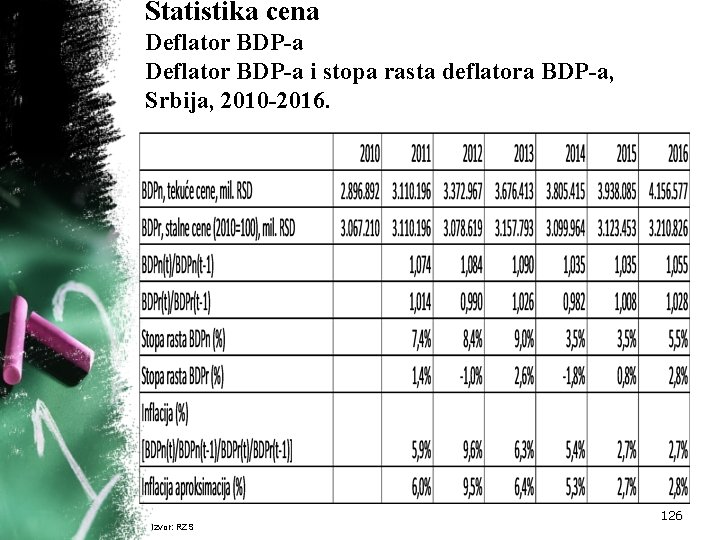 Statistika cena
Deflator BDP-a
Deflator BDP-a i stopa rasta deflatora BDP-a, Srbija, 2010-2016.

|  | 2010 | 2011 | 2012 | 2013 | 2014 | 2015 | 2016 |
|---|---|---|---|---|---|---|---|
| BDPn, tekuće cene, mil. RSD | 2.896.892 | 3.110.196 | 3.372.967 | 3.676.413 | 3.805.415 | 3.938.085 | 4.156.577 |
| BDPr, stalne cene (2010=100), mil. RSD | 3.067.210 | 3.110.196 | 3.078.619 | 3.157.793 | 3.099.964 | 3.123.453 | 3.210.826 |
| BDPn(t)/BDPn(t-1) |  | 1,074 | 1,084 | 1,090 | 1,035 | 1,035 | 1,055 |
| BDPr(t)/BDPr(t-1) |  | 1,014 | 0,990 | 1,026 | 0,982 | 1,008 | 1,028 |
| Stopa rasta BDPn (%) |  | 7,4% | 8,4% | 9,0% | 3,5% | 3,5% | 5,5% |
| Stopa rasta BDPr (%) |  | 1,4% | -1,0% | 2,6% | -1,8% | 0,8% | 2,8% |
| Inflacija (%) [BDPn(t)/BDPn(t-1)/BDPr(t)/BDPr(t-1)] |  | 5,9% | 9,6% | 6,3% | 5,4% | 2,7% | 2,7% |
| Inflacija aproksimacija (%) |  | 6,0% | 9,5% | 6,4% | 5,3% | 2,7% | 2,8% |

Izvor: RZS

126